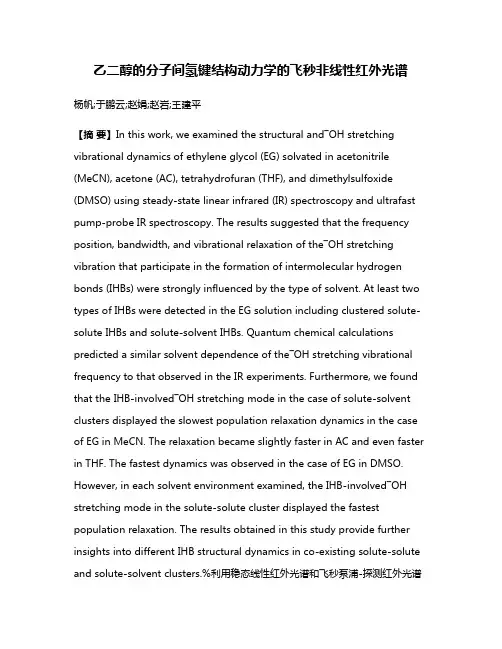 乙二醇的分子间氢键结构动力学的飞秒非线性红外光谱

杨帆;于鹏云;赵娟;赵岩;王建平

【摘 要】In this work, we examined the structural and¯OH stretching vibrational dynamics of ethylene glycol (EG) solvated in acetonitrile (MeCN), acetone (AC), tetrahydrofuran (THF), and dimethylsulfoxide (DMSO) using steady-state linear infrared (IR) spectroscopy and ultrafast pump-probe IR spectroscopy. The results suggested that the frequency position, bandwidth, and vibrational relaxation of the¯OH stretching vibration that participate in the formation of intermolecular hydrogen bonds (IHBs) were strongly influenced by the type of solvent. At least two types of IHBs were detected in the EG solution including clustered solute-solute IHBs and solute-solvent IHBs. Quantum chemical calculations predicted a similar solvent dependence of the¯OH stretching vibrational frequency to that observed in the IR experiments. Furthermore, we found that the IHB-involved¯OH stretching mode in the case of solute-solvent clusters displayed the slowest population relaxation dynamics in the case of EG in MeCN. The relaxation became slightly faster in AC and even faster in THF. The fastest dynamics was observed in the case of EG in DMSO. However, in each solvent environment examined, the IHB-involved¯OH stretching mode in the solute-solute cluster displayed the fastest population relaxation. The results obtained in this study provide further insights into different IHB structural dynamics in co-existing solute-solute and solute-solvent clusters.%利用稳态线性红外光谱和飞秒泵浦-探测红外光谱